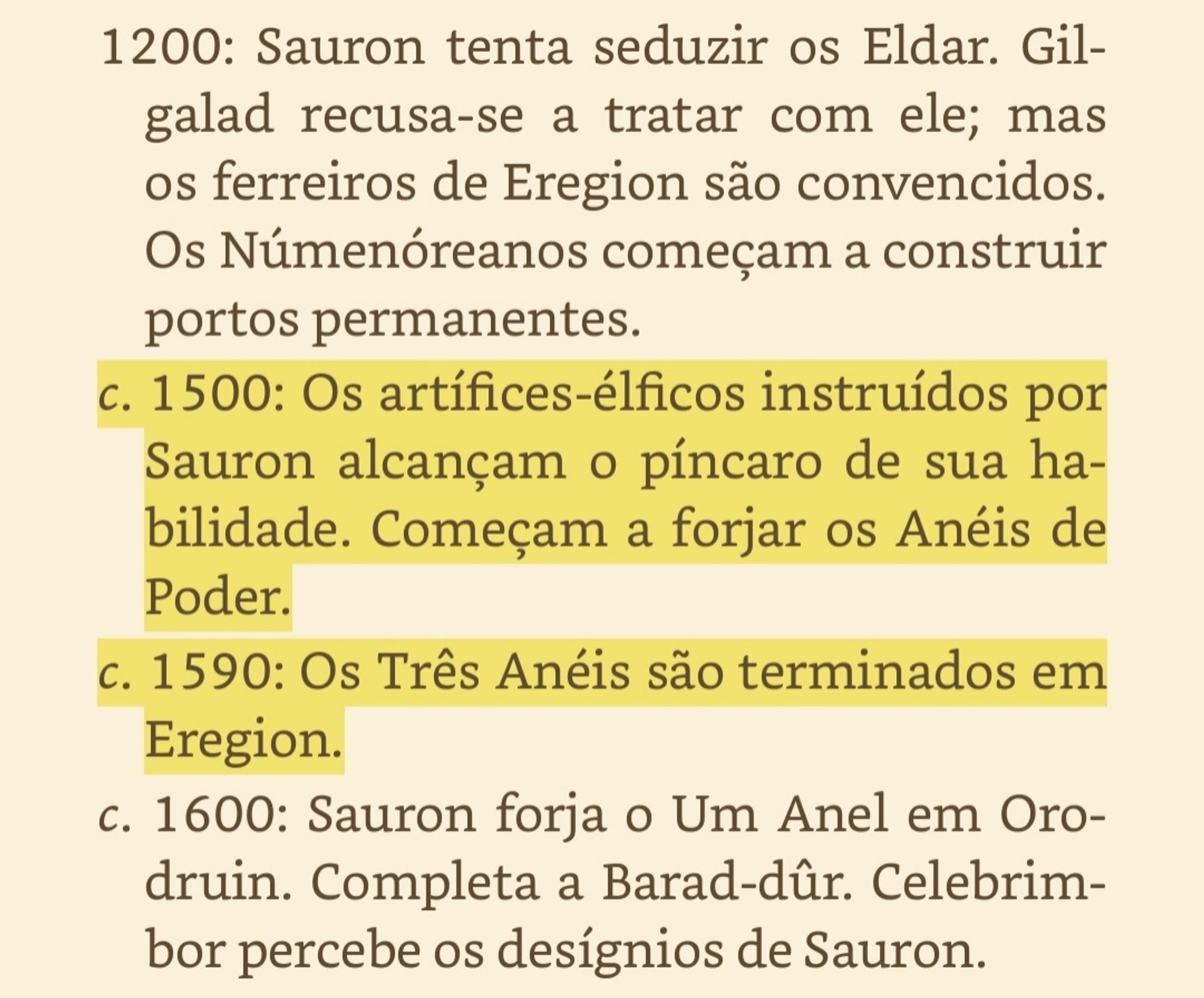 1200: Sauron tenta seduzir os Eldar. Gil-galad recusa-se a tratar com ele; mas os ferreiros de Eregion são convencidos. Os Númenóreanos começam a construir portos permanentes.

c. 1500: Os artífices-élficos instruídos por Sauron alcançam o píncaro de sua habilidade. Começam a forjar os Anéis de Poder.

c. 1590: Os Três Anéis são terminados em Eregion.

c. 1600: Sauron forja o Um Anel em Orodruin. Completa a Barad-dûr. Celebrimbor percebe os desígnios de Sauron.